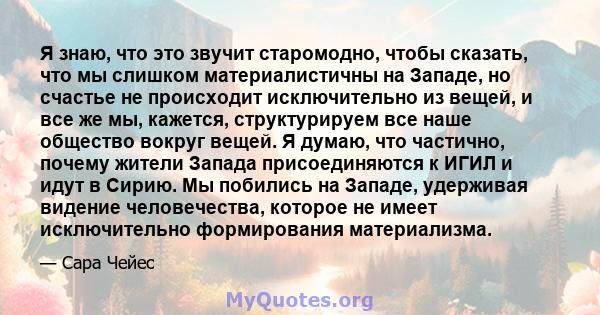 Я знаю, что это звучит старомодно, чтобы сказать, что мы слишком материалистичны на Западе, но счастье не происходит исключительно из вещей, и все же мы, кажется, структурируем все наше общество вокруг вещей. Я думаю, что частично, почему жители Запада присоединяются к ИГИЛ и идут в Сирию. Мы побились на Западе, удерживая видение человечества, которое не имеет исключительно формирования материализма.

— Сара Чейес

MyQuotes.org